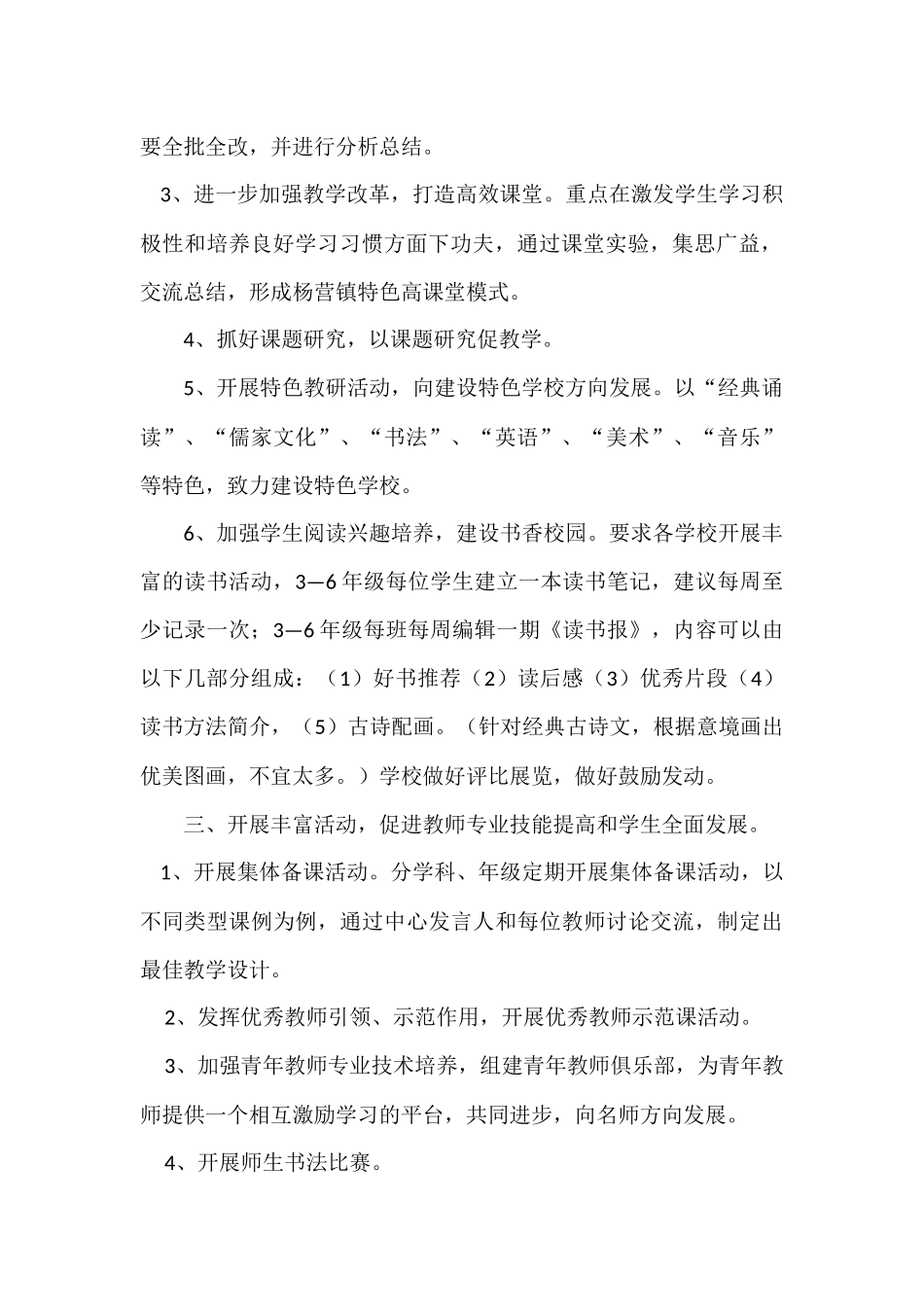 要全批全改，并进行分析总结。

3、进一步加强教学改革，打造高效课堂。重点在激发学生学习积极性和培养良好学习习惯方面下功夫，通过课堂实验，集思广益，交流总结，形成杨营镇特色高课堂模式。

4、抓好课题研究，以课题研究促教学。

5、开展特色教研活动，向建设特色学校方向发展。以“经典诵读”、“儒家文化”、“书法”、“英语”、“美术”、“音乐”等特色，致力建设特色学校。

6、加强学生阅读兴趣培养，建设书香校园。要求各学校开展丰富的读书活动，3—6年级每位学生建立一本读书笔记，建议每周至少记录一次；3—6年级每班每周编辑一期《读书报》，内容可以由以下几部分组成：（1）好书推荐（2）读后感（3）优秀片段（4）读书方法简介，（5）古诗配画。（针对经典古诗文，根据意境画出优美图画，不宜太多。）学校做好评比展览，做好鼓励发动。

三、开展丰富活动，促进教师专业技能提高和学生全面发展。

1、开展集体备课活动。分学科、年级定期开展集体备课活动，以不同类型课例为例，通过中心发言人和每位教师讨论交流，制定出最佳教学设计。

2、发挥优秀教师引领、示范作用，开展优秀教师示范课活动。

3、加强青年教师专业技术培养，组建青年教师俱乐部，为青年教师提供一个相互激励学习的平台，共同进步，向名师方向发展。

4、开展师生书法比赛。